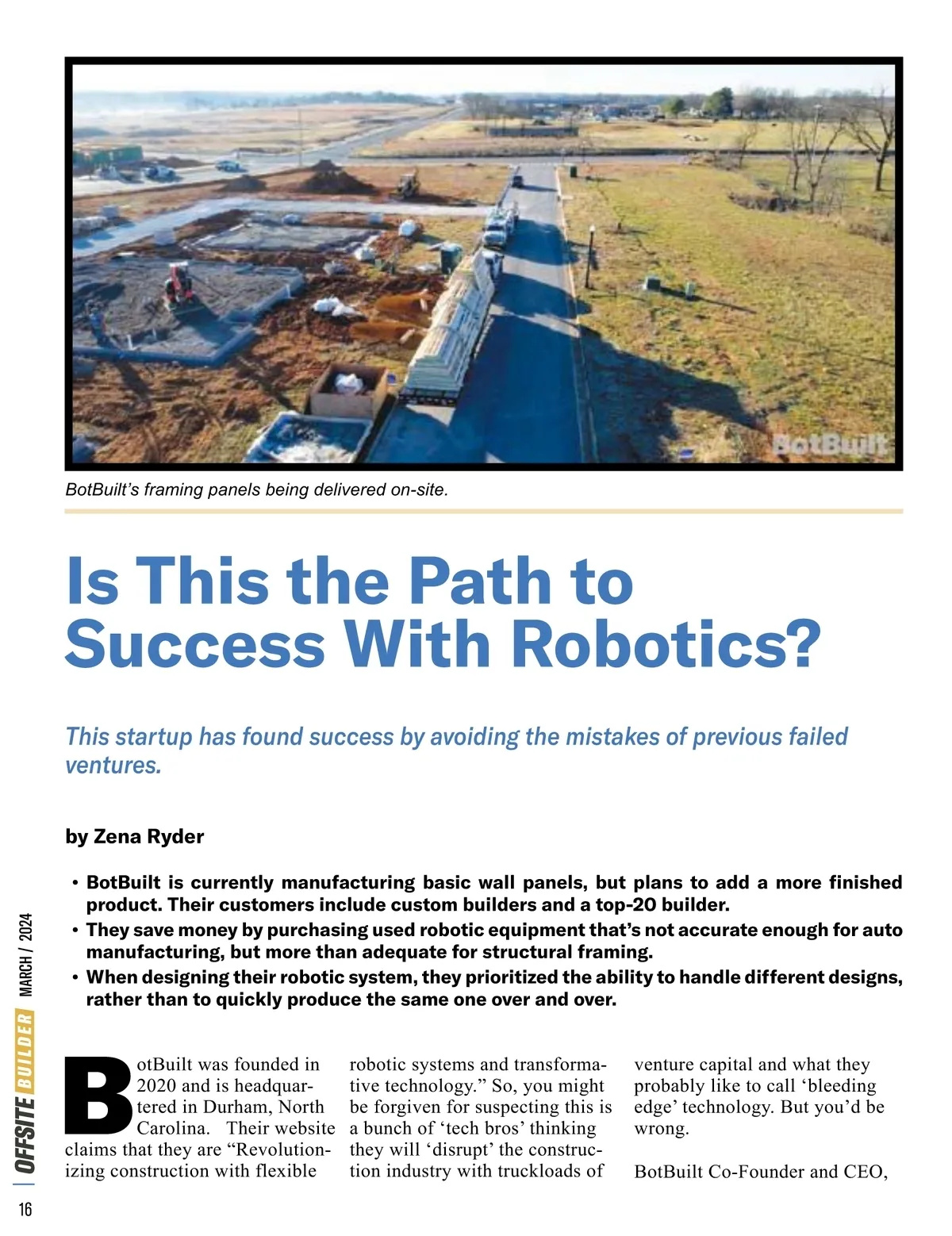 BotBuilt

BotBuilt's framing panels being delivered on-site.

Is This the Path to Success With Robotics?

This startup has found success by avoiding the mistakes of previous failed ventures.

by Zena Ryder

• BotBuilt is currently manufacturing basic wall panels, but plans to add a more finished product. Their customers include custom builders and a top-20 builder.
• They save money by purchasing used robotic equipment that's not accurate enough for auto manufacturing, but more than adequate for structural framing.
• When designing their robotic system, they prioritized the ability to handle different designs, rather than to quickly produce the same one over and over.

BotBuilt was founded in 2020 and is headquartered in Durham, North Carolina. Their website claims that they are "Revolutionizing construction with flexible robotic systems and transformative technology." So, you might be forgiven for suspecting this is a bunch of 'tech bros' thinking they will 'disrupt' the construction industry with truckloads of venture capital and what they probably like to call 'bleeding edge' technology. But you'd be wrong.

BotBuilt Co-Founder and CEO,

OFFSITE BUILDER MARCH / 2024

16